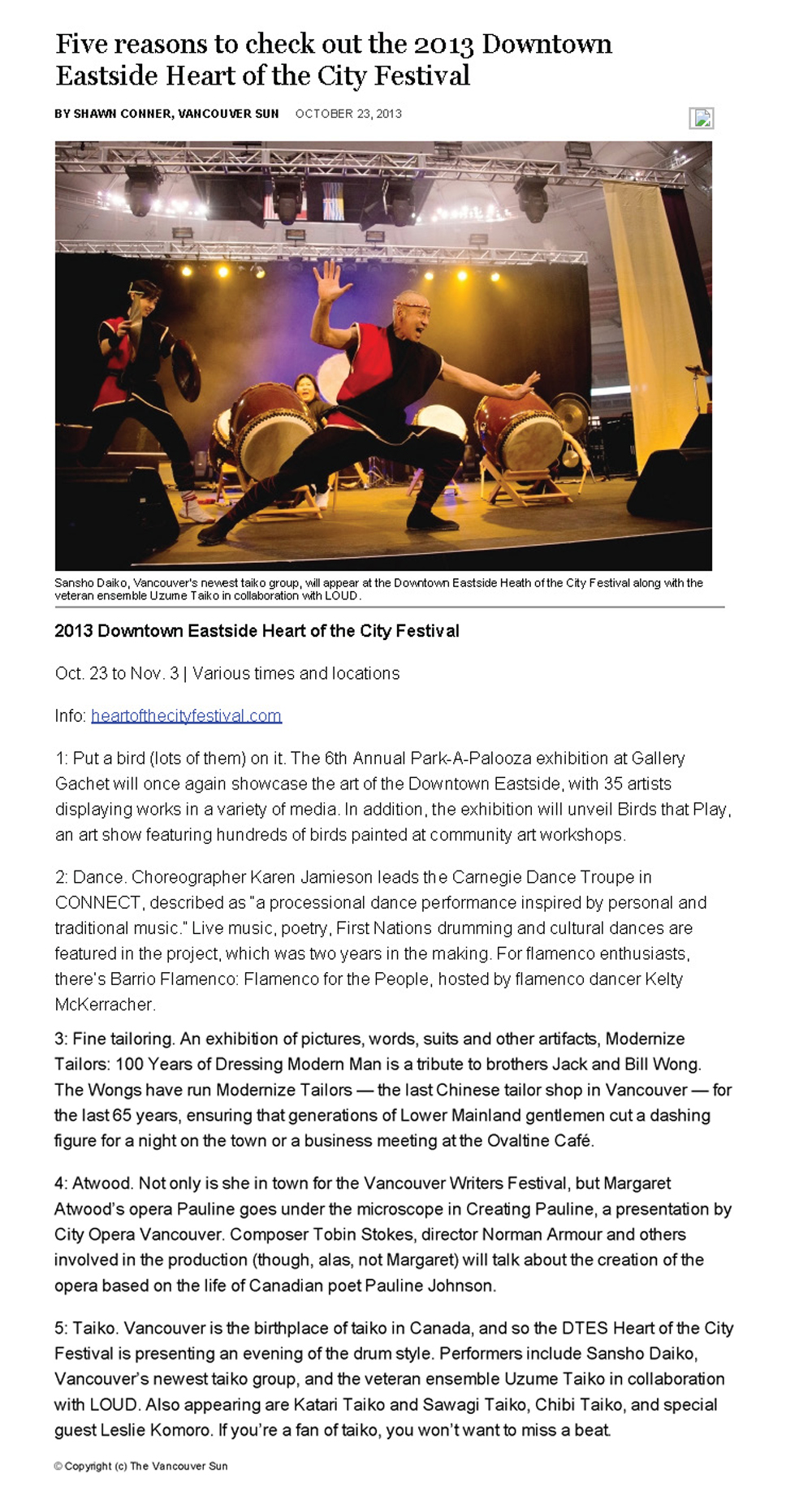 Five reasons to check out the 2013 Downtown Eastside Heart of the City Festival

BY SHAWN CONNER, VANCOUVER SUN OCTOBER 23, 2013

Sansho Daiko, Vancouver's newest taiko group, will appear at the Downtown Eastside Heath of the City Festival along with the veteran ensemble Uzume Taiko in collaboration with LOUD.

2013 Downtown Eastside Heart of the City Festival

Oct. 23 to Nov. 3 | Various times and locations

Info: heartofthecityfestival.com

1: Put a bird (lots of them) on it. The 6th Annual Park-A-Palooza exhibition at Gallery Gachet will once again showcase the art of the Downtown Eastside, with 35 artists displaying works in a variety of media. In addition, the exhibition will unveil Birds that Play, an art show featuring hundreds of birds painted at community art workshops.

2: Dance. Choreographer Karen Jamieson leads the Carnegie Dance Troupe in CONNECT, described as "a processional dance performance inspired by personal and traditional music." Live music, poetry, First Nations drumming and cultural dances are featured in the project, which was two years in the making. For flamenco enthusiasts, there's Barrio Flamenco: Flamenco for the People, hosted by flamenco dancer Kelty McKerracher.

3: Fine tailoring. An exhibition of pictures, words, suits and other artifacts, Modernize Tailors: 100 Years of Dressing Modern Man is a tribute to brothers Jack and Bill Wong. The Wongs have run Modernize Tailors — the last Chinese tailor shop in Vancouver — for the last 65 years, ensuring that generations of Lower Mainland gentlemen cut a dashing figure for a night on the town or a business meeting at the Ovaltine Café.

4: Atwood. Not only is she in town for the Vancouver Writers Festival, but Margaret Atwood's opera Pauline goes under the microscope in Creating Pauline, a presentation by City Opera Vancouver. Composer Tobin Stokes, director Norman Armour and others involved in the production (though, alas, not Margaret) will talk about the creation of the opera based on the life of Canadian poet Pauline Johnson.

5: Taiko. Vancouver is the birthplace of taiko in Canada, and so the DTES Heart of the City Festival is presenting an evening of the drum style. Performers include Sansho Daiko, Vancouver's newest taiko group, and the veteran ensemble Uzume Taiko in collaboration with LOUD. Also appearing are Katari Taiko and Sawagi Taiko, Chibi Taiko, and special guest Leslie Komoro. If you're a fan of taiko, you won't want to miss a beat.

© Copyright (c) The Vancouver Sun